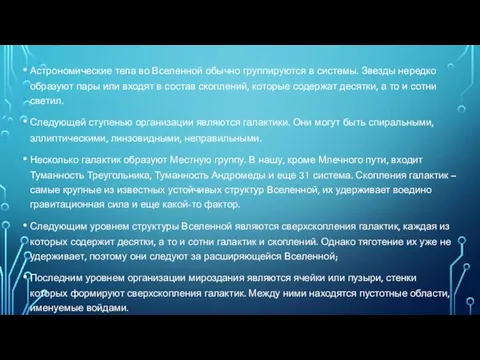 • Астрономические тела во Вселенной обычно группируются в системы. Звезды нередко образуют пары или входят в состав скоплений, которые содержат десятки, а то и сотни светил.

• Следующей ступенью организации являются галактики. Они могут быть спиральными, эллиптическими, линзовидными, неправильными.

• Несколько галактик образуют Местную группу. В нашу, кроме Млечного пути, входит Туманность Треугольника, Туманность Андромеды и еще 31 система. Скопления галактик – самые крупные из известных устойчивых структур Вселенной, их удерживает воедино гравитационная сила и еще какой-то фактор.

• Следующим уровнем структуры Вселенной являются сверхскопления галактик, каждая из которых содержит десятки, а то и сотни галактик и скоплений. Однако тяготение их уже не удерживает, поэтому они следуют за расширяющейся Вселенной;

• Последним уровнем организации мироздания являются ячейки или пузыри, стенки которых формируют сверхскопления галактик. Между ними находятся пустотные области, именуемые войдами.